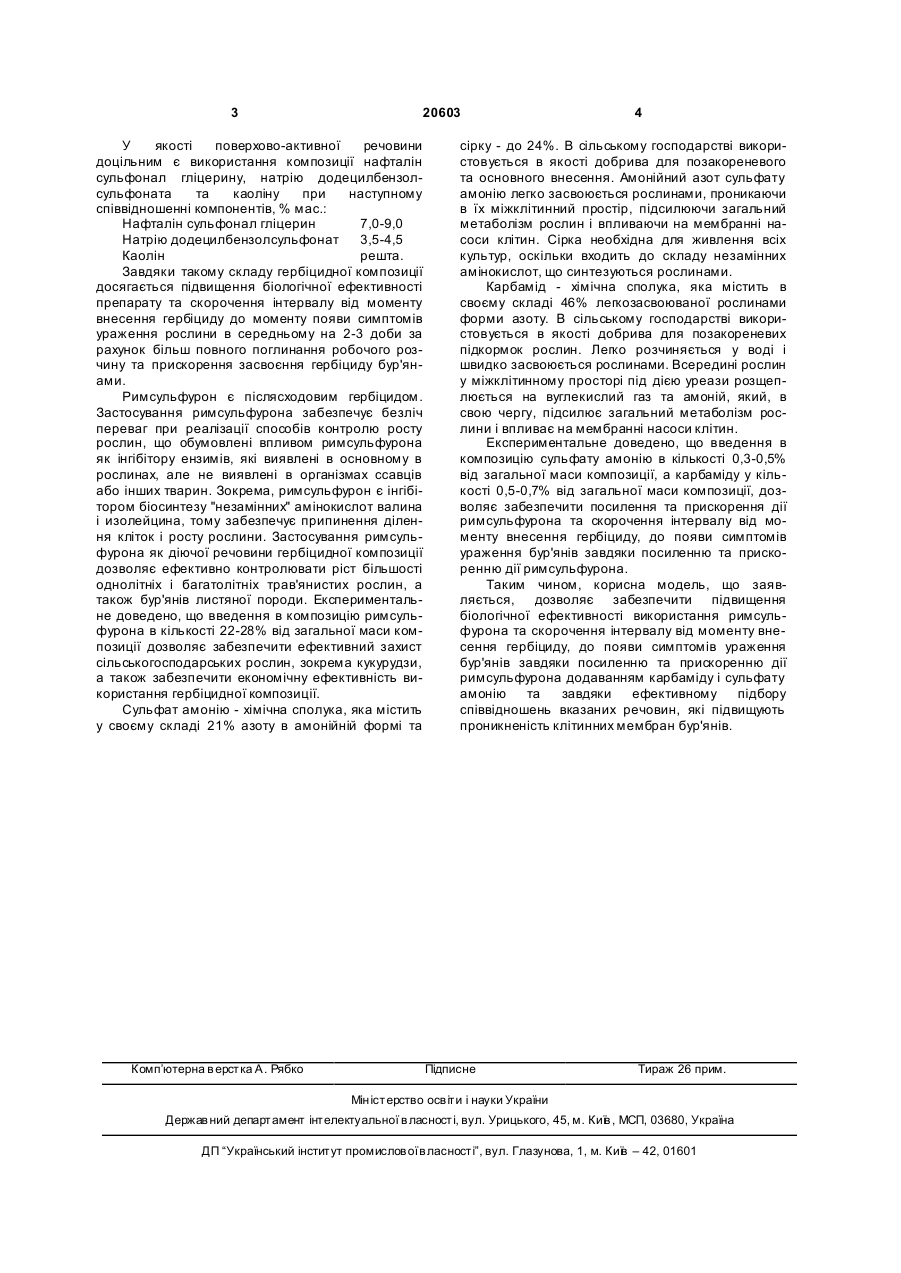 3 20603 4

У якості поверхово-активної речовини доцільним є використання композиції нафталін сульфонал гліцерину, натрію додецилбензолсульфоната та каоліну при наступному співвідношенні компонентів, % мас.:

| | |
|---|---|
| Нафталін сульфонал гліцерин | 7,0-9,0 |
| Натрію додецилбензолсульфонат | 3,5-4,5 |
| Каолін | решта. |

Завдяки такому складу гербіцидної композиції досягається підвищення біологічної ефективності препарату та скорочення інтервалу від моменту внесення гербіциду до моменту появи симптомів ураження рослини в середньому на 2-3 доби за рахунок більш повного поглинання робочого розчину та прискорення засвоєння гербіциду бур'янами.

Римсульфурон є післясходовим гербіцидом. Застосування римсульфурона забезпечує безліч переваг при реалізації способів контролю росту рослин, що обумовлені впливом римсульфурона як інгібітору ензимів, які виявлені в основному в рослинах, але не виявлені в організмах ссавців або інших тварин. Зокрема, римсульфурон є інгібітором біосинтезу "незамінних" амінокислот валина і изолейцина, тому забезпечує припинення ділення кліток і росту рослини. Застосування римсульфурона як діючої речовини гербіцидної композиції дозволяє ефективно контролювати ріст більшості однолітніх і багатолітніх трав'янистих рослин, а також бур'янів листяної породи. Експериментально доведено, що введення в композицію римсульфурона в кількості 22-28% від загальної маси композиції дозволяє забезпечити ефективний захист сільськогосподарських рослин, зокрема кукурудзи, а також забезпечити економічну ефективність використання гербіцидної композиції.

Сульфат амонію - хімічна сполука, яка містить у своєму складі 21% азоту в амонійній формі та сірку - до 24%. В сільському господарстві використовується в якості добрива для позакореневого та основного внесення. Амонійний азот сульфату амонію легко засвоюється рослинами, проникаючи в їх міжклітинний простір, підсилюючи загальний метаболізм рослин і впливаючи на мембранні насоси клітин. Сірка необхідна для живлення всіх культур, оскільки входить до складу незамінних амінокислот, що синтезуються рослинами.

Карбамід - хімічна сполука, яка містить в своєму складі 46% легкозасвоюваної рослинами форми азоту. В сільському господарстві використовується в якості добрива для позакореневих підкормок рослин. Легко розчиняється у воді і швидко засвоюється рослинами. Всередині рослин у міжклітинному просторі під дією уреази розщеплюється на вуглекислий газ та амоній, який, в свою чергу, підсилює загальний метаболізм рослини і впливає на мембранні насоси клітин.

Експериментальне доведено, що введення в композицію сульфату амонію в кількості 0,3-0,5% від загальної маси композиції, а карбаміду у кількості 0,5-0,7% від загальної маси композиції, дозволяє забезпечити посилення та прискорення дії римсульфурона та скорочення інтервалу від моменту внесення гербіциду, до появи симптомів ураження бур'янів завдяки посиленню та прискоренню дії римсульфурона.

Таким чином, корисна модель, що заявляється, дозволяє забезпечити підвищення біологічної ефективності використання римсульфурона та скорочення інтервалу від моменту внесення гербіциду, до появи симптомів ураження бур'янів завдяки посиленню та прискоренню дії римсульфурона додаванням карбаміду і сульфату амонію та завдяки ефективному підбору співвідношень вказаних речовин, які підвищують проникненість клітинних мембран бур'янів.

Комп'ютерна верстка А. Рябко Підписне Тираж 26 прим.

Міністерство освіти і науки України

Державний департамент інтелектуальної власності, вул. Урицького, 45, м. Київ, МСП, 03680, Україна

ДП "Український інститут промислової власності", вул. Глазунова, 1, м. Київ – 42, 01601